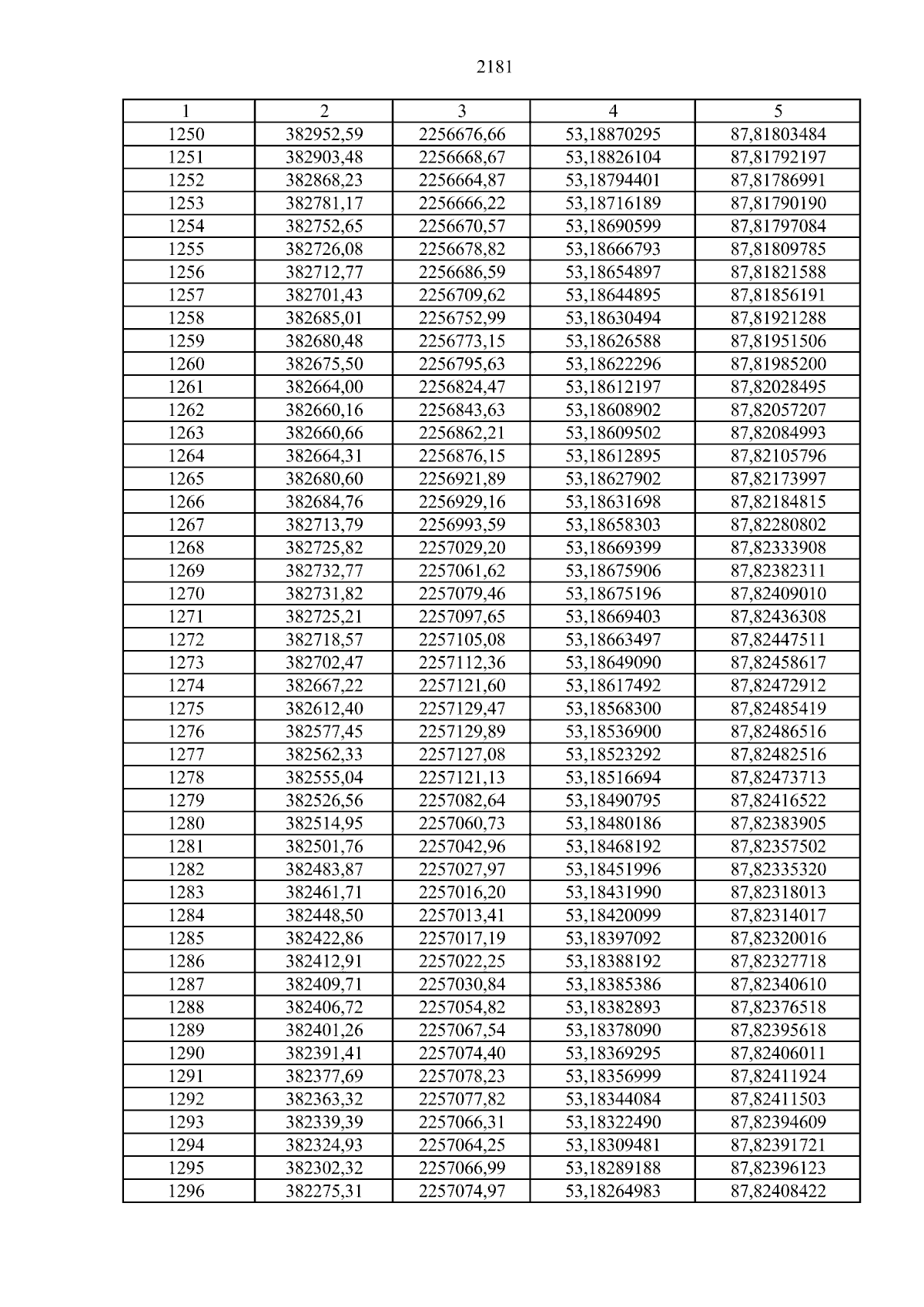 2181

| 1 | 2 | 3 | 4 | 5 |
|---|---|---|---|---|
| 1250 | 382952,59 | 2256676,66 | 53,18870295 | 87,81803484 |
| 1251 | 382903,48 | 2256668,67 | 53,18826104 | 87,81792197 |
| 1252 | 382868,23 | 2256664,87 | 53,18794401 | 87,81786991 |
| 1253 | 382781,17 | 2256666,22 | 53,18716189 | 87,81790190 |
| 1254 | 382752,65 | 2256670,57 | 53,18690599 | 87,81797084 |
| 1255 | 382726,08 | 2256678,82 | 53,18666793 | 87,81809785 |
| 1256 | 382712,77 | 2256686,59 | 53,18654897 | 87,81821588 |
| 1257 | 382701,43 | 2256709,62 | 53,18644895 | 87,81856191 |
| 1258 | 382685,01 | 2256752,99 | 53,18630494 | 87,81921288 |
| 1259 | 382680,48 | 2256773,15 | 53,18626588 | 87,81951506 |
| 1260 | 382675,50 | 2256795,63 | 53,18622296 | 87,81985200 |
| 1261 | 382664,00 | 2256824,47 | 53,18612197 | 87,82028495 |
| 1262 | 382660,16 | 2256843,63 | 53,18608902 | 87,82057207 |
| 1263 | 382660,66 | 2256862,21 | 53,18609502 | 87,82084993 |
| 1264 | 382664,31 | 2256876,15 | 53,18612895 | 87,82105796 |
| 1265 | 382680,60 | 2256921,89 | 53,18627902 | 87,82173997 |
| 1266 | 382684,76 | 2256929,16 | 53,18631698 | 87,82184815 |
| 1267 | 382713,79 | 2256993,59 | 53,18658303 | 87,82280802 |
| 1268 | 382725,82 | 2257029,20 | 53,18669399 | 87,82333908 |
| 1269 | 382732,77 | 2257061,62 | 53,18675906 | 87,82382311 |
| 1270 | 382731,82 | 2257079,46 | 53,18675196 | 87,82409010 |
| 1271 | 382725,21 | 2257097,65 | 53,18669403 | 87,82436308 |
| 1272 | 382718,57 | 2257105,08 | 53,18663497 | 87,82447511 |
| 1273 | 382702,47 | 2257112,36 | 53,18649090 | 87,82458617 |
| 1274 | 382667,22 | 2257121,60 | 53,18617492 | 87,82472912 |
| 1275 | 382612,40 | 2257129,47 | 53,18568300 | 87,82485419 |
| 1276 | 382577,45 | 2257129,89 | 53,18536900 | 87,82486516 |
| 1277 | 382562,33 | 2257127,08 | 53,18523292 | 87,82482516 |
| 1278 | 382555,04 | 2257121,13 | 53,18516694 | 87,82473713 |
| 1279 | 382526,56 | 2257082,64 | 53,18490795 | 87,82416522 |
| 1280 | 382514,95 | 2257060,73 | 53,18480186 | 87,82383905 |
| 1281 | 382501,76 | 2257042,96 | 53,18468192 | 87,82357502 |
| 1282 | 382483,87 | 2257027,97 | 53,18451996 | 87,82335320 |
| 1283 | 382461,71 | 2257016,20 | 53,18431990 | 87,82318013 |
| 1284 | 382448,50 | 2257013,41 | 53,18420099 | 87,82314017 |
| 1285 | 382422,86 | 2257017,19 | 53,18397092 | 87,82320016 |
| 1286 | 382412,91 | 2257022,25 | 53,18388192 | 87,82327718 |
| 1287 | 382409,71 | 2257030,84 | 53,18385386 | 87,82340610 |
| 1288 | 382406,72 | 2257054,82 | 53,18382893 | 87,82376518 |
| 1289 | 382401,26 | 2257067,54 | 53,18378090 | 87,82395618 |
| 1290 | 382391,41 | 2257074,40 | 53,18369295 | 87,82406011 |
| 1291 | 382377,69 | 2257078,23 | 53,18356999 | 87,82411924 |
| 1292 | 382363,32 | 2257077,82 | 53,18344084 | 87,82411503 |
| 1293 | 382339,39 | 2257066,31 | 53,18322490 | 87,82394609 |
| 1294 | 382324,93 | 2257064,25 | 53,18309481 | 87,82391721 |
| 1295 | 382302,32 | 2257066,99 | 53,18289188 | 87,82396123 |
| 1296 | 382275,31 | 2257074,97 | 53,18264983 | 87,82408422 |